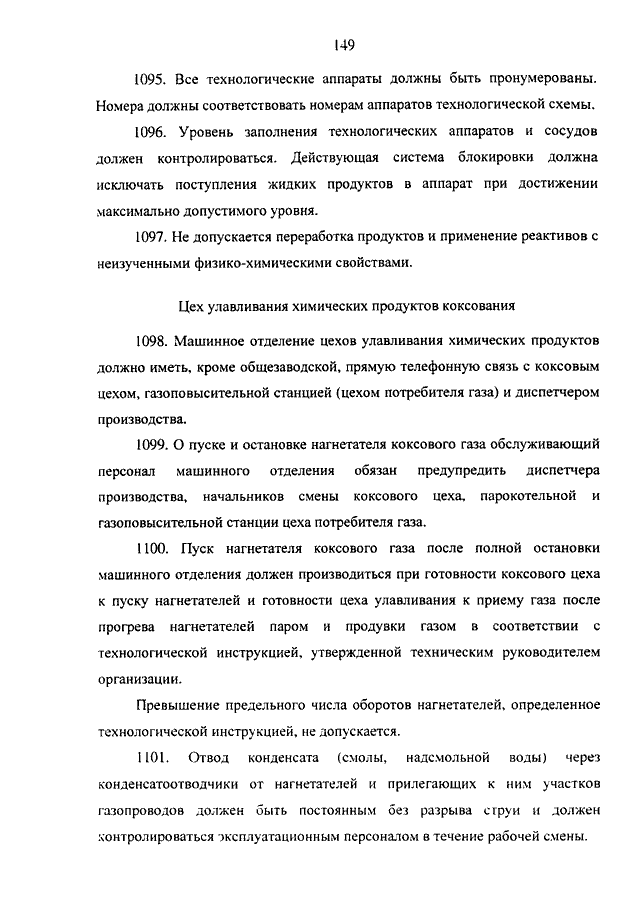 149

1095. Все технологические аппараты должны быть пронумерованы. Номера должны соответствовать номерам аппаратов технологической схемы.

1096. Уровень заполнения технологических аппаратов и сосудов должен контролироваться. Действующая система блокировки должна исключать поступления жидких продуктов в аппарат при достижении максимально допустимого уровня.

1097. Не допускается переработка продуктов и применение реактивов с неизученными физико-химическими свойствами.

Цех улавливания химических продуктов коксования

1098. Машинное отделение цехов улавливания химических продуктов должно иметь, кроме общезаводской, прямую телефонную связь с коксовым цехом, газоповысительной станцией (цехом потребителя газа) и диспетчером производства.

1099. О пуске и остановке нагнетателя коксового газа обслуживающий персонал машинного отделения обязан предупредить диспетчера производства, начальников смены коксового цеха, парокотельной и газоповысительной станции цеха потребителя газа.

1100. Пуск нагнетателя коксового газа после полной остановки машинного отделения должен производиться при готовности коксового цеха к пуску нагнетателей и готовности цеха улавливания к приему газа после прогрева нагнетателей паром и продувки газом в соответствии с технологической инструкцией, утвержденной техническим руководителем организации.

Превышение предельного числа оборотов нагнетателей, определенное технологической инструкцией, не допускается.

1101. Отвод конденсата (смолы, надсмольной воды) через конденсатоотводчики от нагнетателей и прилегающих к ним участков газопроводов должен быть постоянным без разрыва струи и должен контролироваться эксплуатационным персоналом в течение рабочей смены.